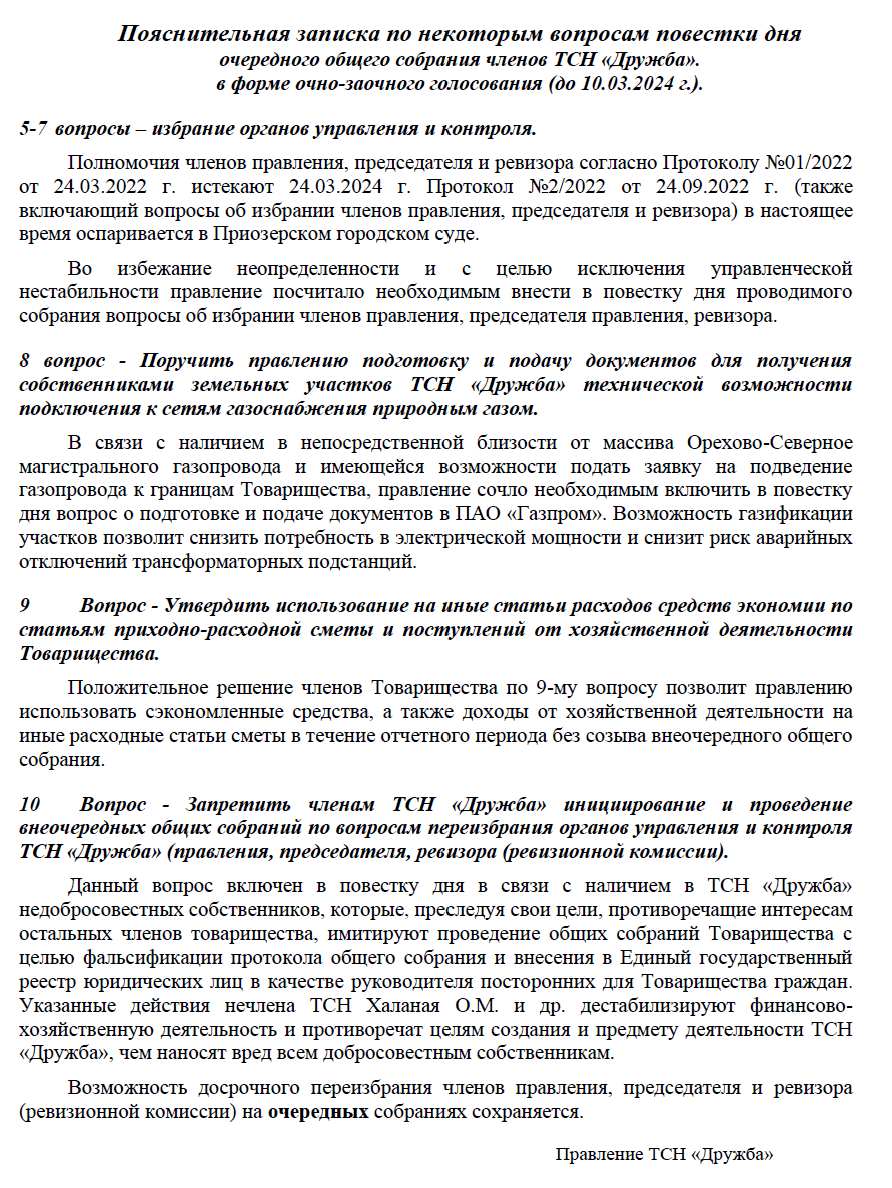 Пояснительная записка по некоторым вопросам повестки дня очередного общего собрания членов ТСН «Дружба». в форме очно-заочного голосования (до 10.03.2024 г.).

5-7 вопросы – избрание органов управления и контроля.

Полномочия членов правления, председателя и ревизора согласно Протоколу №01/2022 от 24.03.2022 г. истекают 24.03.2024 г. Протокол №2/2022 от 24.09.2022 г. (также включающий вопросы об избрании членов правления, председателя и ревизора) в настоящее время оспаривается в Приозерском городском суде.

Во избежание неопределенности и с целью исключения управленческой нестабильности правление посчитало необходимым внести в повестку дня проводимого собрания вопросы об избрании членов правления, председателя правления, ревизора.

8 вопрос - Поручить правлению подготовку и подачу документов для получения собственниками земельных участков ТСН «Дружба» технической возможности подключения к сетям газоснабжения природным газом.

В связи с наличием в непосредственной близости от массива Орехово-Северное магистрального газопровода и имеющейся возможности подать заявку на подведение газопровода к границам Товарищества, правление сочло необходимым включить в повестку дня вопрос о подготовке и подаче документов в ПАО «Газпром». Возможность газификации участков позволит снизить потребность в электрической мощности и снизит риск аварийных отключений трансформаторных подстанций.

9 Вопрос - Утвердить использование на иные статьи расходов средств экономии по статьям приходно-расходной сметы и поступлений от хозяйственной деятельности Товарищества.

Положительное решение членов Товарищества по 9-му вопросу позволит правлению использовать сэкономленные средства, а также доходы от хозяйственной деятельности на иные расходные статьи сметы в течение отчетного периода без созыва внеочередного общего собрания.

10 Вопрос - Запретить членам ТСН «Дружба» инициирование и проведение внеочередных общих собраний по вопросам переизбрания органов управления и контроля ТСН «Дружба» (правления, председателя, ревизора (ревизионной комиссии).

Данный вопрос включен в повестку дня в связи с наличием в ТСН «Дружба» недобросовестных собственников, которые, преследуя свои цели, противоречащие интересам остальных членов товарищества, имитируют проведение общих собраний Товарищества с целью фальсификации протокола общего собрания и внесения в Единый государственный реестр юридических лиц в качестве руководителя посторонних для Товарищества граждан. Указанные действия нечлена ТСН Халаная О.М. и др. дестабилизируют финансово-хозяйственную деятельность и противоречат целям создания и предмету деятельности ТСН «Дружба», чем наносят вред всем добросовестным собственникам.

Возможность досрочного переизбрания членов правления, председателя и ревизора (ревизионной комиссии) на очередных собраниях сохраняется.

Правление ТСН «Дружба»